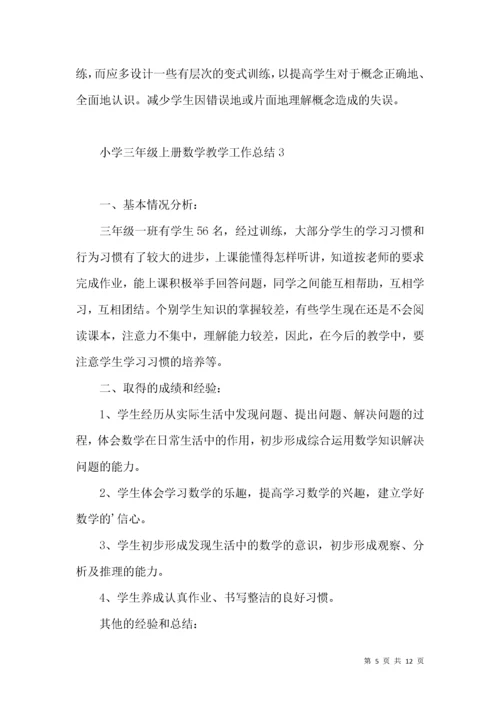 练，而应多设计一些有层次的变式训练，以提高学生对于概念正确地、全面地认识。减少学生因错误地或片面地理解概念造成的失误。

小学三年级上册数学教学工作总结 3

一、基本情况分析：

三年级一班有学生 56 名，经过训练，大部分学生的学习习惯和行为习惯有了较大的进步，上课能懂得怎样听讲，知道按老师的要求完成作业，能上课积极举手回答问题，同学之间能互相帮助，互相学习，互相团结。个别学生知识的掌握较差，有些学生现在还是不会阅读课本，注意力不集中，理解能力较差，因此，在今后的教学中，要注意学生学习习惯的培养等。

二、取得的成绩和经验：

1、学生经历从实际生活中发现问题、提出问题、解决问题的过程，体会数学在日常生活中的作用，初步形成综合运用数学知识解决问题的能力。

2、学生体会学习数学的乐趣，提高学习数学的兴趣，建立学好数学的’信心。

3、学生初步形成发现生活中的数学的意识，初步形成观察、分析及推理的能力。

4、学生养成认真作业、书写整洁的良好习惯。

其他的经验和总结：

第 5 页 共 12 页